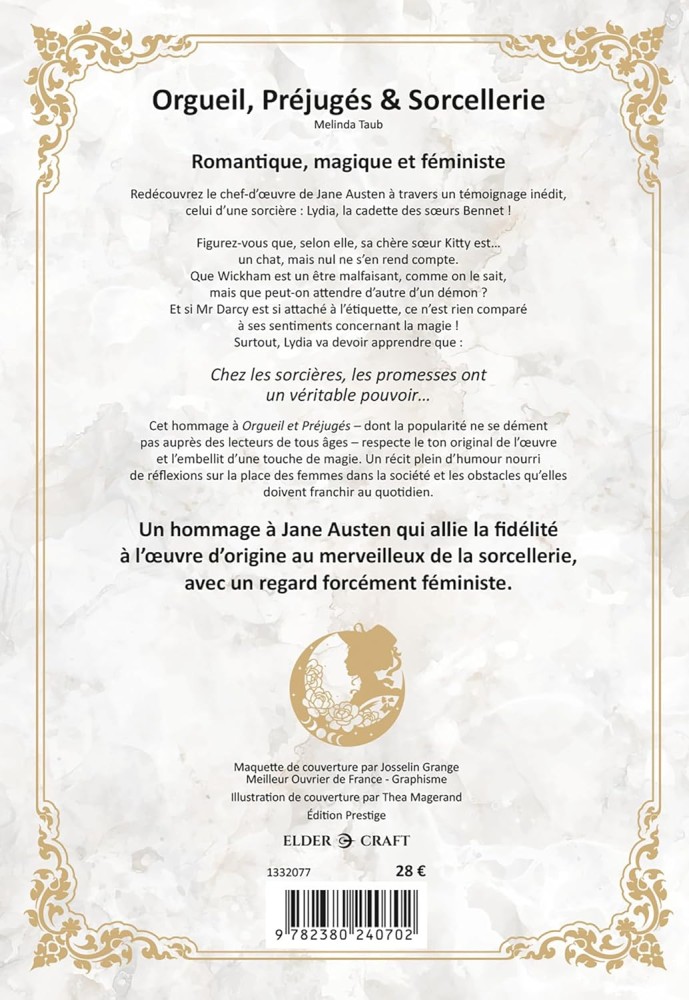 Orgueil, Préjugés & Sorcellerie
Melinda Taub

Romantique, magique et féministe

Redécouvrez le chef-d'œuvre de Jane Austen à travers un témoignage inédit, celui d'une sorcière : Lydia, la cadette des sœurs Bennet !

Figurez-vous que, selon elle, sa chère sœur Kitty est… un chat, mais nul ne s'en rend compte.
Que Wickham est un être malfaisant, comme on le sait, mais que peut-on attendre d'autre d'un démon ?
Et si Mr Darcy est si attaché à l'étiquette, ce n'est rien comparé à ses sentiments concernant la magie !
Surtout, Lydia va devoir apprendre que :

Chez les sorcières, les promesses ont un véritable pouvoir…

Cet hommage à Orgueil et Préjugés – dont la popularité ne se dément pas auprès des lecteurs de tous âges – respecte le ton original de l'œuvre et l'embellit d'une touche de magie. Un récit plein d'humour nourri de réflexions sur la place des femmes dans la société et les obstacles qu'elles doivent franchir au quotidien.

Un hommage à Jane Austen qui allie la fidélité à l'œuvre d'origine au merveilleux de la sorcellerie, avec un regard forcément féministe.

Maquette de couverture par Josselin Grange
Meilleur Ouvrier de France - Graphisme
Illustration de couverture par Thea Magerand
Édition Prestige

ELDER CRAFT

1332077 28 €

9 782380 240702